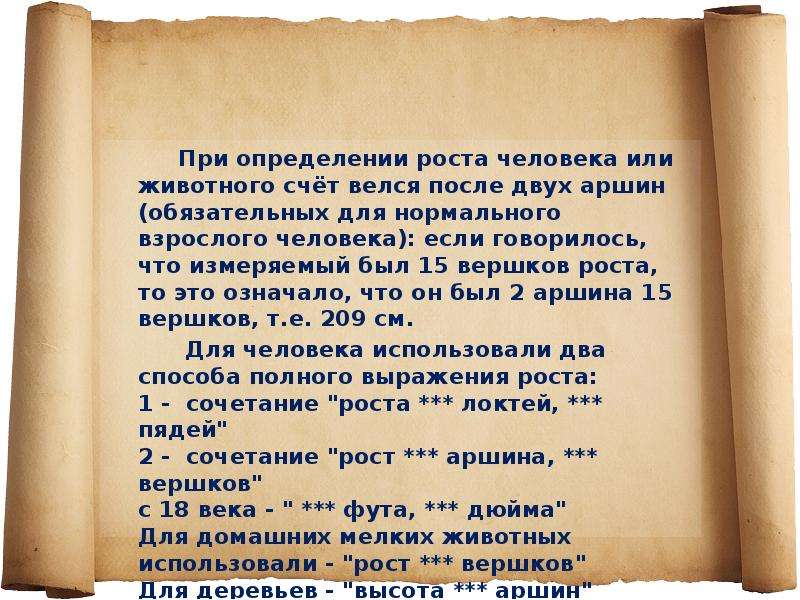 При определении роста человека или животного счёт велся после двух аршин (обязательных для нормального взрослого человека): если говорилось, что измеряемый был 15 вершков роста, то это означало, что он был 2 аршина 15 вершков, т.е. 209 см.

Для человека использовали два способа полного выражения роста:
1 - сочетание "роста *** локтей, *** пядей"
2 - сочетание "рост *** аршина, *** вершков"
с 18 века - " *** фута, *** дюйма"
Для домашних мелких животных использовали - "рост *** вершков"
Для деревьев - "высота *** аршин"